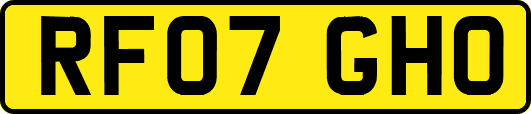 RF07 GHO